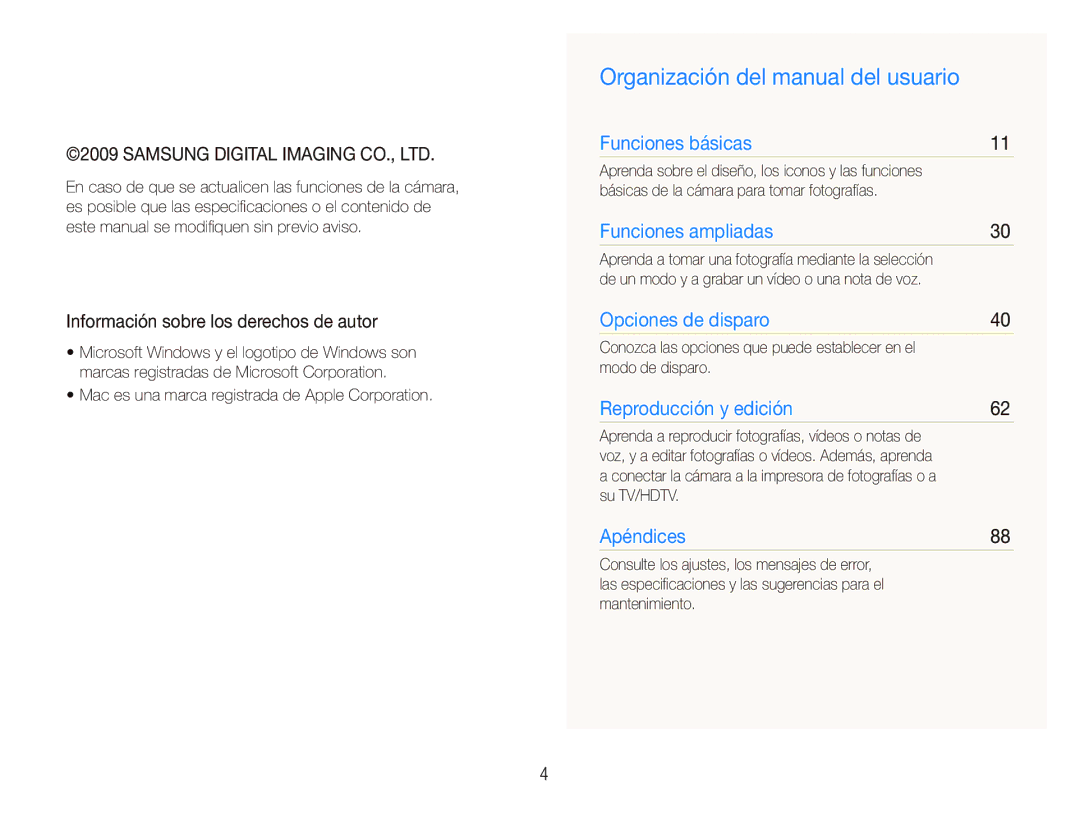 ©2009 SAMSUNG DIGITAL IMAGING CO., LTD.

En caso de que se actualicen las funciones de la cámara, es posible que las especificaciones o el contenido de este manual se modifiquen sin previo aviso.

Información sobre los derechos de autor

• Microsoft Windows y el logotipo de Windows son marcas registradas de Microsoft Corporation.
• Mac es una marca registrada de Apple Corporation.

Organización del manual del usuario

Funciones básicas 11

Aprenda sobre el diseño, los iconos y las funciones básicas de la cámara para tomar fotografías.

Funciones ampliadas 30

Aprenda a tomar una fotografía mediante la selección de un modo y a grabar un vídeo o una nota de voz.

Opciones de disparo 40

Conozca las opciones que puede establecer en el modo de disparo.

Reproducción y edición 62

Aprenda a reproducir fotografías, vídeos o notas de voz, y a editar fotografías o vídeos. Además, aprenda a conectar la cámara a la impresora de fotografías o a su TV/HDTV.

Apéndices 88

Consulte los ajustes, los mensajes de error, las especificaciones y las sugerencias para el mantenimiento.

4